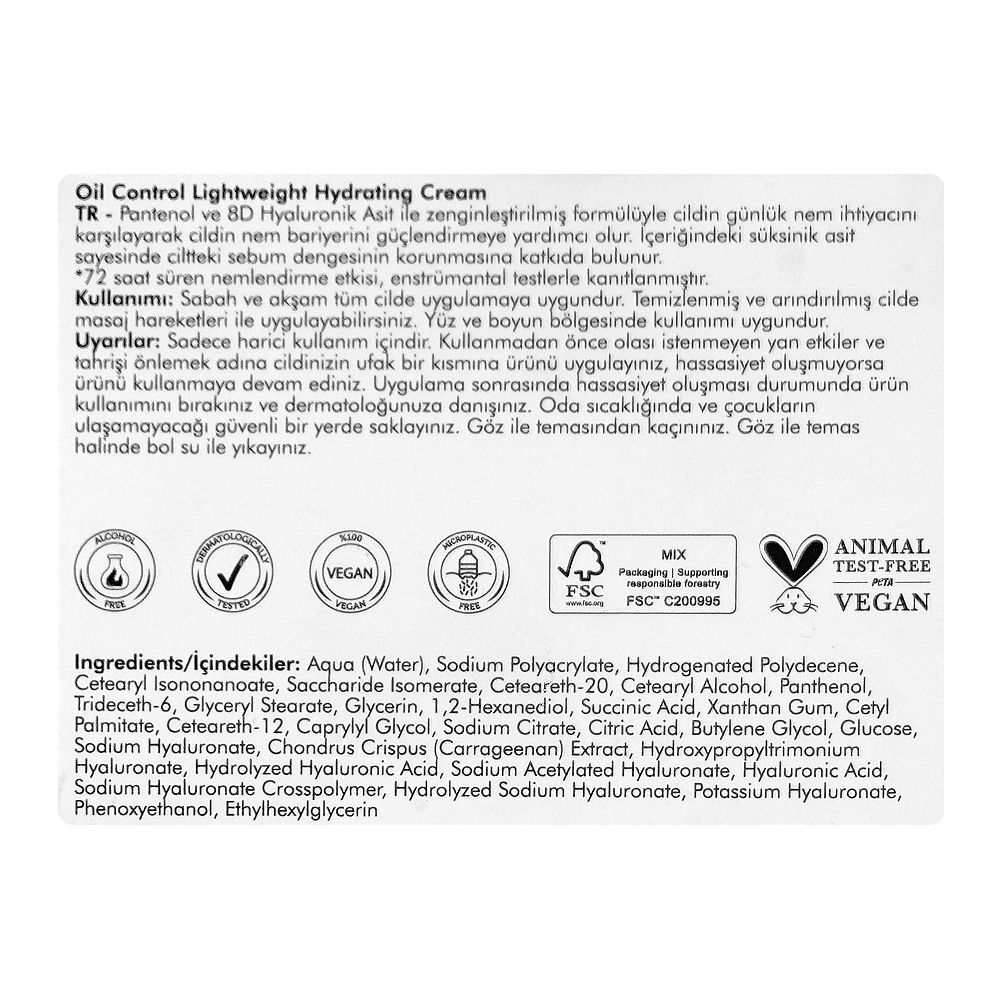 Oil Control Lightweight Hydrating Cream
TR - Pantenol ve 8D Hyaluronik Asit ile zenginleştirilmiş formülüyle cildin günlük nem ihtiyacını karşılayarak cildin nem bariyerini güçlendirmeye yardımcı olur. İçeriğindeki süksinik asit sayesinde ciltteki sebum dengesinin korunmasına katkıda bulunur.
*72 saat süren nemlendirme etkisi, enstrümantal testlerle kanıtlanmıştır.
Kullanımı: Sabah ve akşam tüm cilde uygulamaya uygundur. Temizlenmiş ve arındırılmış cilde masaj hareketleri ile uygulayabilirsiniz. Yüz ve boyun bölgesinde kullanımı uygundur.
Uyarılar: Sadece harici kullanım içindir. Kullanmadan önce olası istenmeyen yan etkiler ve tahrişi önlemek adına cildinizin ufak bir kısmına ürünü uygulayınız, hassasiyet oluşmuyorsa ürünü kullanmaya devam ediniz. Uygulama sonrasında hassasiyet oluşması durumunda ürün kullanımını bırakınız ve dermatoloğunuza danışınız. Oda sıcaklığında ve çocukların ulaşamayacağı güvenli bir yerde saklayınız. Göz ile temasından kaçınınız. Göz ile temas halinde bol su ile yıkayınız.

ALCOHOL FREE
DERMATOLOGICALLY TESTED
%100 VEGAN VEGAN
MICROPLASTIC FREE
FSC www.fsc.org MIX Packaging | Supporting responsible forestry FSC™ C200995
ANIMAL TEST-FREE PETA VEGAN

Ingredients/İçindekiler: Aqua (Water), Sodium Polyacrylate, Hydrogenated Polydecene, Cetearyl Isononanoate, Saccharide Isomerate, Ceteareth-20, Cetearyl Alcohol, Panthenol, Trideceth-6, Glyceryl Stearate, Glycerin, 1,2-Hexanediol, Succinic Acid, Xanthan Gum, Cetyl Palmitate, Ceteareth-12, Caprylyl Glycol, Sodium Citrate, Citric Acid, Butylene Glycol, Glucose, Sodium Hyaluronate, Chondrus Crispus (Carrageenan) Extract, Hydroxypropyltrimonium Hyaluronate, Hydrolyzed Hyaluronic Acid, Sodium Acetylated Hyaluronate, Hyaluronic Acid, Sodium Hyaluronate Crosspolymer, Hydrolyzed Sodium Hyaluronate, Potassium Hyaluronate, Phenoxyethanol, Ethylhexylglycerin